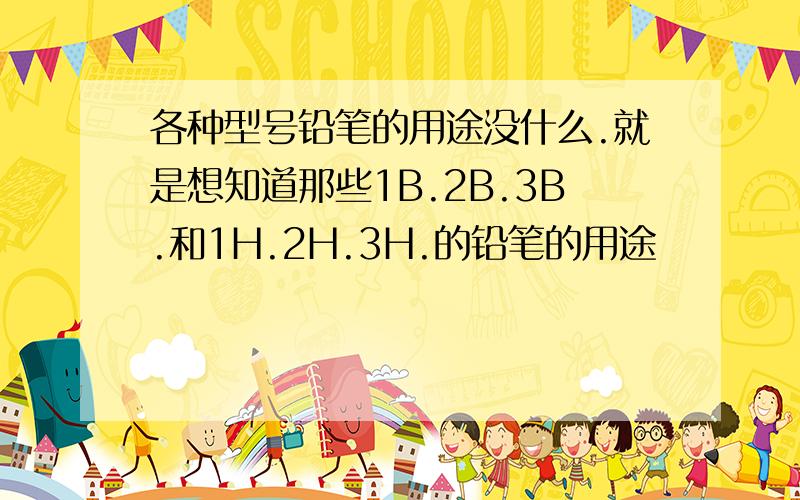 SCHOOL

各种型号铅笔的用途没什么.就是想知道那些1B.2B.3B.和1H.2H.3H.的铅笔的用途